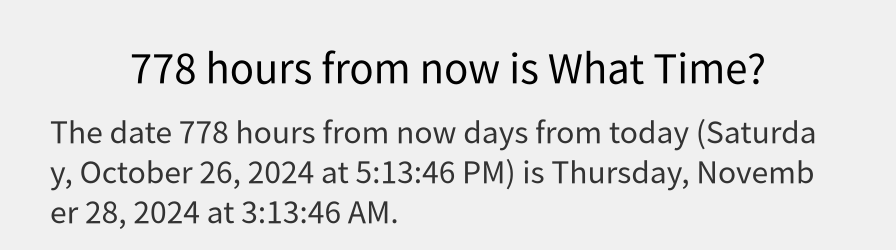 778 hours from now is What Time?

The date 778 hours from now days from today (Saturday, October 26, 2024 at 5:13:46 PM) is Thursday, November 28, 2024 at 3:13:46 AM.